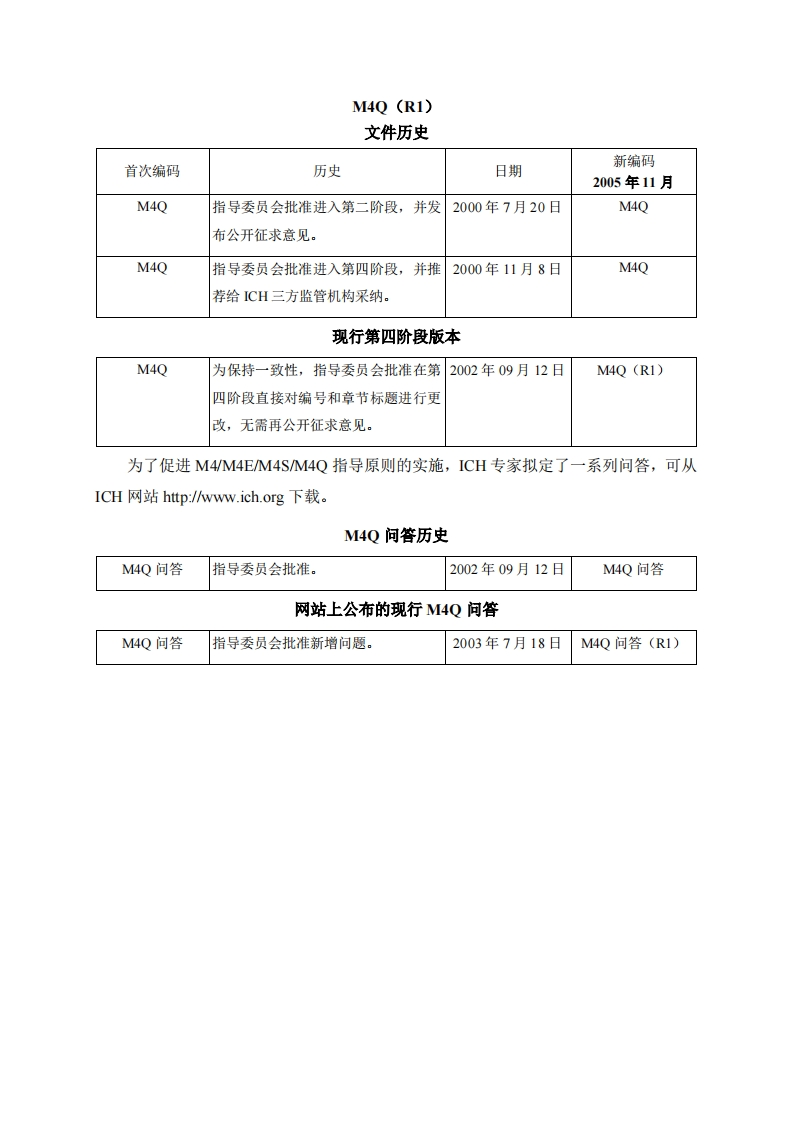 M4Q（R1）

文件历史

| 首次编码 | 历史 | 日期 | 新编码 2005 年 11 月 |
|---|---|---|---|
| M4Q | 指导委员会批准进入第二阶段，并发布公开征求意见。 | 2000 年 7 月 20 日 | M4Q |
| M4Q | 指导委员会批准进入第四阶段，并推荐给 ICH 三方监管机构采纳。 | 2000 年 11 月 8 日 | M4Q |

现行第四阶段版本

| M4Q | 为保持一致性，指导委员会批准在第四阶段直接对编号和章节标题进行更改，无需再公开征求意见。 | 2002 年 09 月 12 日 | M4Q（R1） |
|---|---|---|---|

为了促进 M4/M4E/M4S/M4Q 指导原则的实施，ICH 专家拟定了一系列问答，可从 ICH 网站 http://www.ich.org 下载。

M4Q 问答历史

| M4Q 问答 | 指导委员会批准。 | 2002 年 09 月 12 日 | M4Q 问答 |
|---|---|---|---|

网站上公布的现行 M4Q 问答

| M4Q 问答 | 指导委员会批准新增问题。 | 2003 年 7 月 18 日 | M4Q 问答（R1） |
|---|---|---|---|